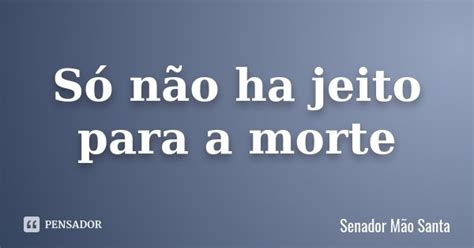 Só não ha jeito para a morte

PENSADOR

Senador Mão Santa